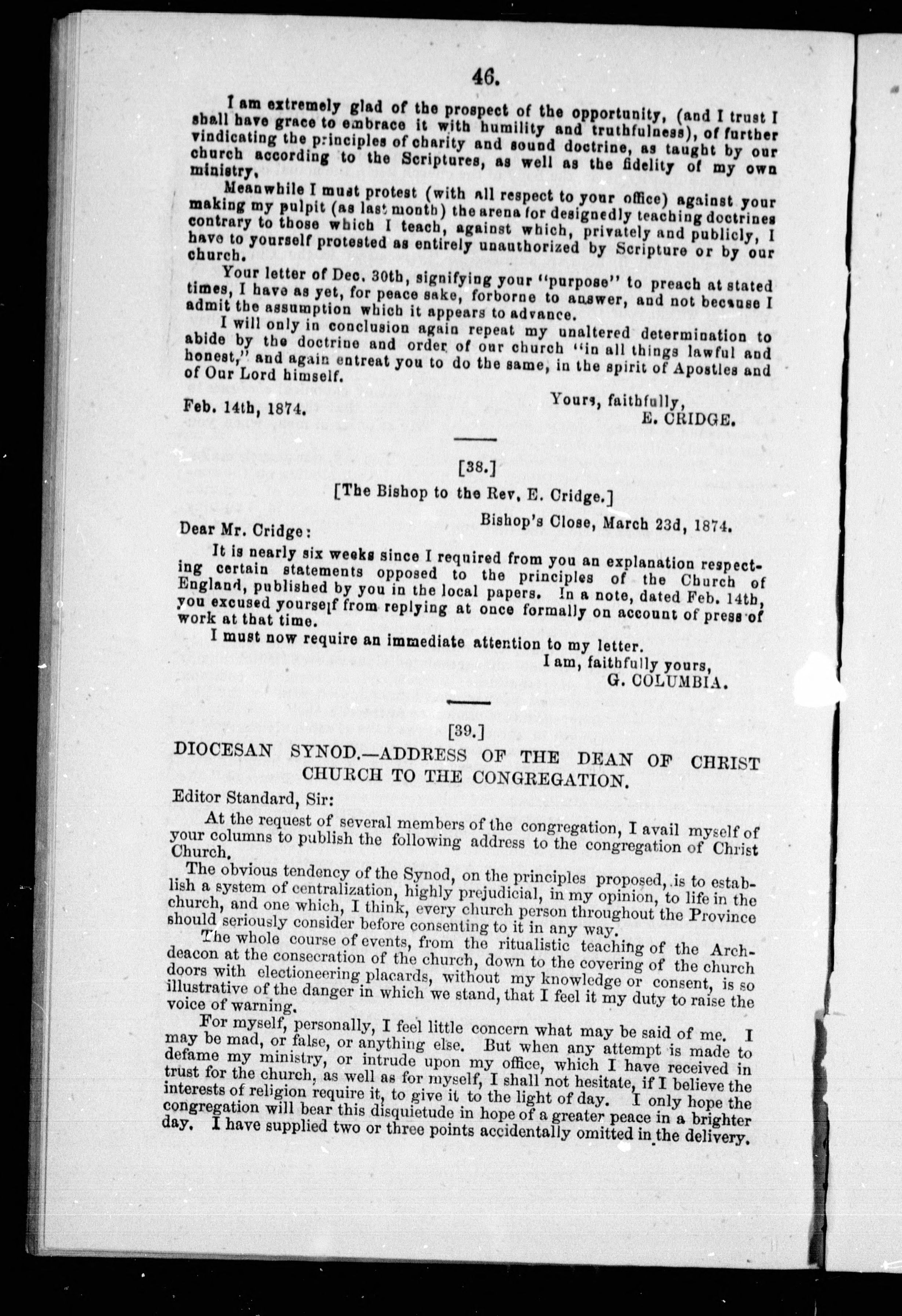 46.

I am extremely glad of the prospect of the opportunity, (and I trust I shall have grace to embrace it with humility and truthfulness), of further vindicating the principles of charity and sound doctrine, as taught by our church according to the Scriptures, as well as the fidelity of my own ministry,

Meanwhile I must protest (with all respect to your office) against your making my pulpit (as last month) the arena for designedly teaching doctrines contrary to those which I teach, against which, privately and publicly, I have to yourself protested as entirely unauthorized by Scripture or by our church.

Your letter of Dec. 30th, signifying your "purpose" to preach at stated times, I have as yet, for peace sake, forborne to answer, and not because I admit the assumption which it appears to advance.

I will only in conclusion again repeat my unaltered determination to abide by the doctrine and order of our church "in all things lawful and honest," and again entreat you to do the same, in the spirit of Apostles and of Our Lord himself.

Yours, faithfully,
E. CRIDGE.

Feb. 14th, 1874.

[38.]

[The Bishop to the Rev. E. Cridge.]

Bishop's Close, March 23d, 1874.

Dear Mr. Cridge:

It is nearly six weeks since I required from you an explanation respecting certain statements opposed to the principles of the Church of England, published by you in the local papers. In a note, dated Feb. 14th, you excused yourself from replying at once formally on account of press of work at that time.

I must now require an immediate attention to my letter.

I am, faithfully yours,
G. COLUMBIA.

[39.]

DIOCESAN SYNOD.—ADDRESS OF THE DEAN OF CHRIST CHURCH TO THE CONGREGATION.

Editor Standard, Sir:

At the request of several members of the congregation, I avail myself of your columns to publish the following address to the congregation of Christ Church.

The obvious tendency of the Synod, on the principles proposed, is to establish a system of centralization, highly prejudicial, in my opinion, to life in the church, and one which, I think, every church person throughout the Province should seriously consider before consenting to it in any way.

The whole course of events, from the ritualistic teaching of the Archdeacon at the consecration of the church, down to the covering of the church doors with electioneering placards, without my knowledge or consent, is so illustrative of the danger in which we stand, that I feel it my duty to raise the voice of warning.

For myself, personally, I feel little concern what may be said of me. I may be mad, or false, or anything else. But when any attempt is made to defame my ministry, or intrude upon my office, which I have received in trust for the church, as well as for myself, I shall not hesitate, if I believe the interests of religion require it, to give it to the light of day. I only hope the congregation will bear this disquietude in hope of a greater peace in a brighter day. I have supplied two or three points accidentally omitted in the delivery.